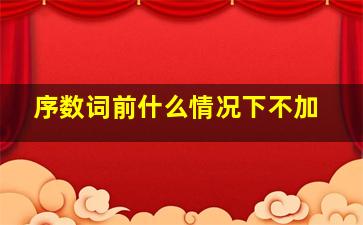 序数词前什么情况下不加